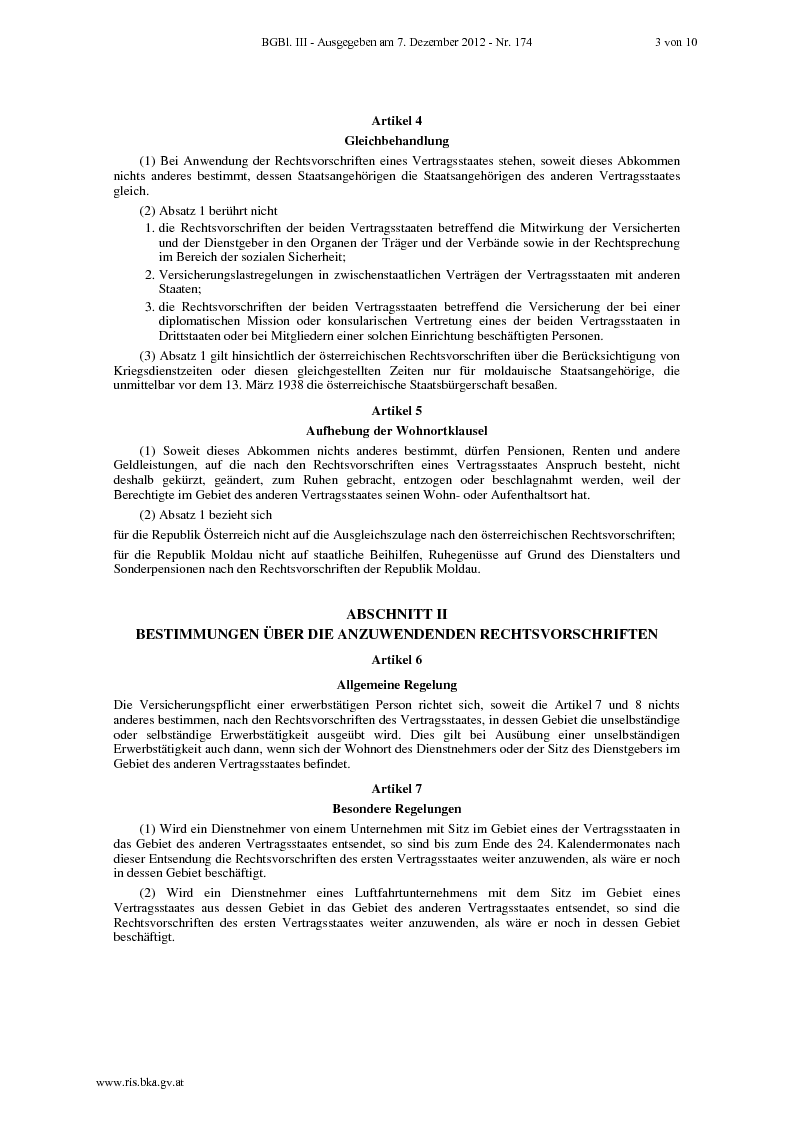 BGBl. III - Ausgegeben am 7. Dezember 2012 - Nr. 174 3 von 10

Artikel 4

Gleichbehandlung

(1) Bei Anwendung der Rechtsvorschriften eines Vertragsstaates stehen, soweit dieses Abkommen nichts anderes bestimmt, dessen Staatsangehörigen die Staatsangehörigen des anderen Vertragsstaates gleich.

(2) Absatz 1 berührt nicht

1. die Rechtsvorschriften der beiden Vertragsstaaten betreffend die Mitwirkung der Versicherten und der Dienstgeber in den Organen der Träger und der Verbände sowie in der Rechtsprechung im Bereich der sozialen Sicherheit;

2. Versicherungslastregelungen in zwischenstaatlichen Verträgen der Vertragsstaaten mit anderen Staaten;

3. die Rechtsvorschriften der beiden Vertragsstaaten betreffend die Versicherung der bei einer diplomatischen Mission oder konsularischen Vertretung eines der beiden Vertragsstaaten in Drittstaaten oder bei Mitgliedern einer solchen Einrichtung beschäftigten Personen.

(3) Absatz 1 gilt hinsichtlich der österreichischen Rechtsvorschriften über die Berücksichtigung von Kriegsdienstzeiten oder diesen gleichgestellten Zeiten nur für moldauische Staatsangehörige, die unmittelbar vor dem 13. März 1938 die österreichische Staatsbürgerschaft besaßen.

Artikel 5

Aufhebung der Wohnortklausel

(1) Soweit dieses Abkommen nichts anderes bestimmt, dürfen Pensionen, Renten und andere Geldleistungen, auf die nach den Rechtsvorschriften eines Vertragsstaates Anspruch besteht, nicht deshalb gekürzt, geändert, zum Ruhen gebracht, entzogen oder beschlagnahmt werden, weil der Berechtigte im Gebiet des anderen Vertragsstaates seinen Wohn- oder Aufenthaltsort hat.

(2) Absatz 1 bezieht sich

für die Republik Österreich nicht auf die Ausgleichszulage nach den österreichischen Rechtsvorschriften;

für die Republik Moldau nicht auf staatliche Beihilfen, Ruhegenüsse auf Grund des Dienstalters und Sonderpensionen nach den Rechtsvorschriften der Republik Moldau.

ABSCHNITT II

BESTIMMUNGEN ÜBER DIE ANZUWENDENDEN RECHTSVORSCHRIFTEN

Artikel 6

Allgemeine Regelung

Die Versicherungspflicht einer erwerbstätigen Person richtet sich, soweit die Artikel 7 und 8 nichts anderes bestimmen, nach den Rechtsvorschriften des Vertragsstaates, in dessen Gebiet die unselbständige oder selbständige Erwerbstätigkeit ausgeübt wird. Dies gilt bei Ausübung einer unselbständigen Erwerbstätigkeit auch dann, wenn sich der Wohnort des Dienstnehmers oder der Sitz des Dienstgebers im Gebiet des anderen Vertragsstaates befindet.

Artikel 7

Besondere Regelungen

(1) Wird ein Dienstnehmer von einem Unternehmen mit Sitz im Gebiet eines der Vertragsstaaten in das Gebiet des anderen Vertragsstaates entsendet, so sind bis zum Ende des 24. Kalendermonates nach dieser Entsendung die Rechtsvorschriften des ersten Vertragsstaates weiter anzuwenden, als wäre er noch in dessen Gebiet beschäftigt.

(2) Wird ein Dienstnehmer eines Luftfahrtunternehmens mit dem Sitz im Gebiet eines Vertragsstaates aus dessen Gebiet in das Gebiet des anderen Vertragsstaates entsendet, so sind die Rechtsvorschriften des ersten Vertragsstaates weiter anzuwenden, als wäre er noch in dessen Gebiet beschäftigt.

www.ris.bka.gv.at